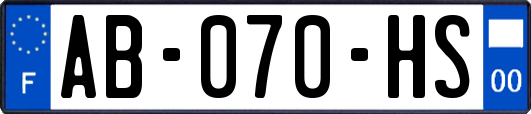 F
AB-070-HS
00